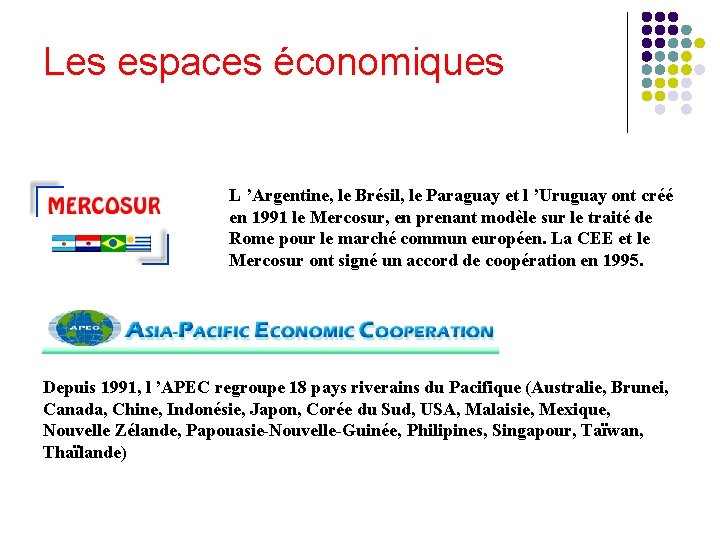 Les espaces économiques

MERCOSUR

L 'Argentine, le Brésil, le Paraguay et l 'Uruguay ont créé en 1991 le Mercosur, en prenant modèle sur le traité de Rome pour le marché commun européen. La CEE et le Mercosur ont signé un accord de coopération en 1995.

APEC ASIA-PACIFIC ECONOMIC COOPERATION

Depuis 1991, l 'APEC regroupe 18 pays riverains du Pacifique (Australie, Brunei, Canada, Chine, Indonésie, Japon, Corée du Sud, USA, Malaisie, Mexique, Nouvelle Zélande, Papouasie-Nouvelle-Guinée, Philipines, Singapour, Taïwan, Thaïlande)